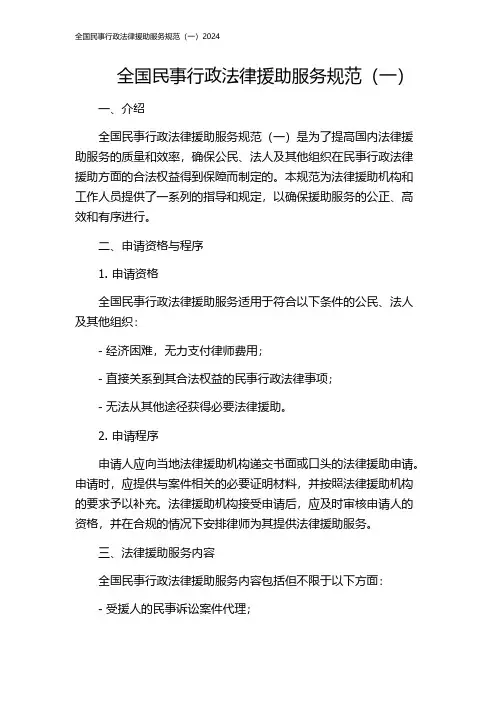 全国民事行政法律援助服务规范（一）2024

全国民事行政法律援助服务规范（一）

一、介绍

全国民事行政法律援助服务规范（一）是为了提高国内法律援助服务的质量和效率，确保公民、法人及其他组织在民事行政法律援助方面的合法权益得到保障而制定的。本规范为法律援助机构和工作人员提供了一系列的指导和规定，以确保援助服务的公正、高效和有序进行。

二、申请资格与程序

1. 申请资格

全国民事行政法律援助服务适用于符合以下条件的公民、法人及其他组织：

- 经济困难，无力支付律师费用；

- 直接关系到其合法权益的民事行政法律事项；

- 无法从其他途径获得必要法律援助。

2. 申请程序

申请人应向当地法律援助机构递交书面或口头的法律援助申请。申请时，应提供与案件相关的必要证明材料，并按照法律援助机构的要求予以补充。法律援助机构接受申请后，应及时审核申请人的资格，并在合规的情况下安排律师为其提供法律援助服务。

三、法律援助服务内容

全国民事行政法律援助服务内容包括但不限于以下方面：

- 受援人的民事诉讼案件代理；